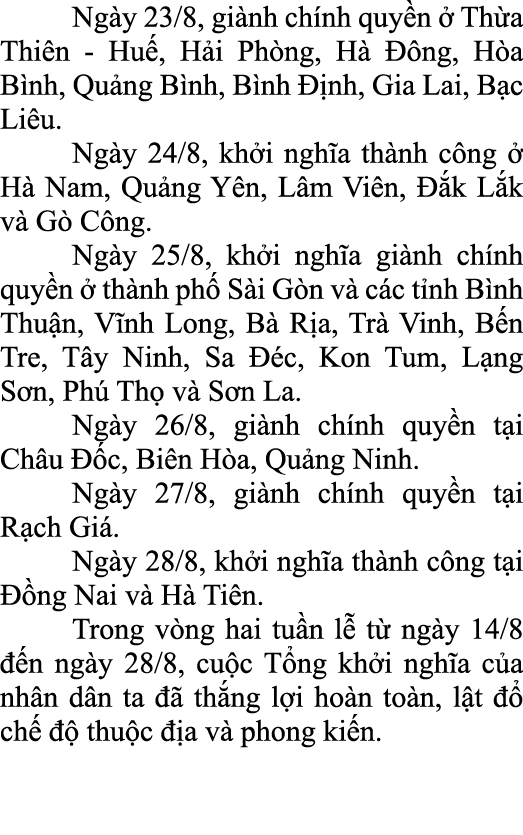 Ngày 23/8, giành chính quyền ở Thừa Thiên - Huế, Hải Phòng, Hà Đông, Hòa Bình, Quảng Bình, Bình Định, Gia Lai, Bạc Liêu.

Ngày 24/8, khởi nghĩa thành công ở Hà Nam, Quảng Yên, Lâm Viên, Đắk Lắk và Gò Công.

Ngày 25/8, khởi nghĩa giành chính quyền ở thành phố Sài Gòn và các tỉnh Bình Thuận, Vĩnh Long, Bà Rịa, Trà Vinh, Bến Tre, Tây Ninh, Sa Đéc, Kon Tum, Lạng Sơn, Phú Thọ và Sơn La.

Ngày 26/8, giành chính quyền tại Châu Đốc, Biên Hòa, Quảng Ninh.

Ngày 27/8, giành chính quyền tại Rạch Giá.

Ngày 28/8, khởi nghĩa thành công tại Đồng Nai và Hà Tiên.

Trong vòng hai tuần lễ từ ngày 14/8 đến ngày 28/8, cuộc Tổng khởi nghĩa của nhân dân ta đã thắng lợi hoàn toàn, lật đổ chế độ thuộc địa và phong kiến.